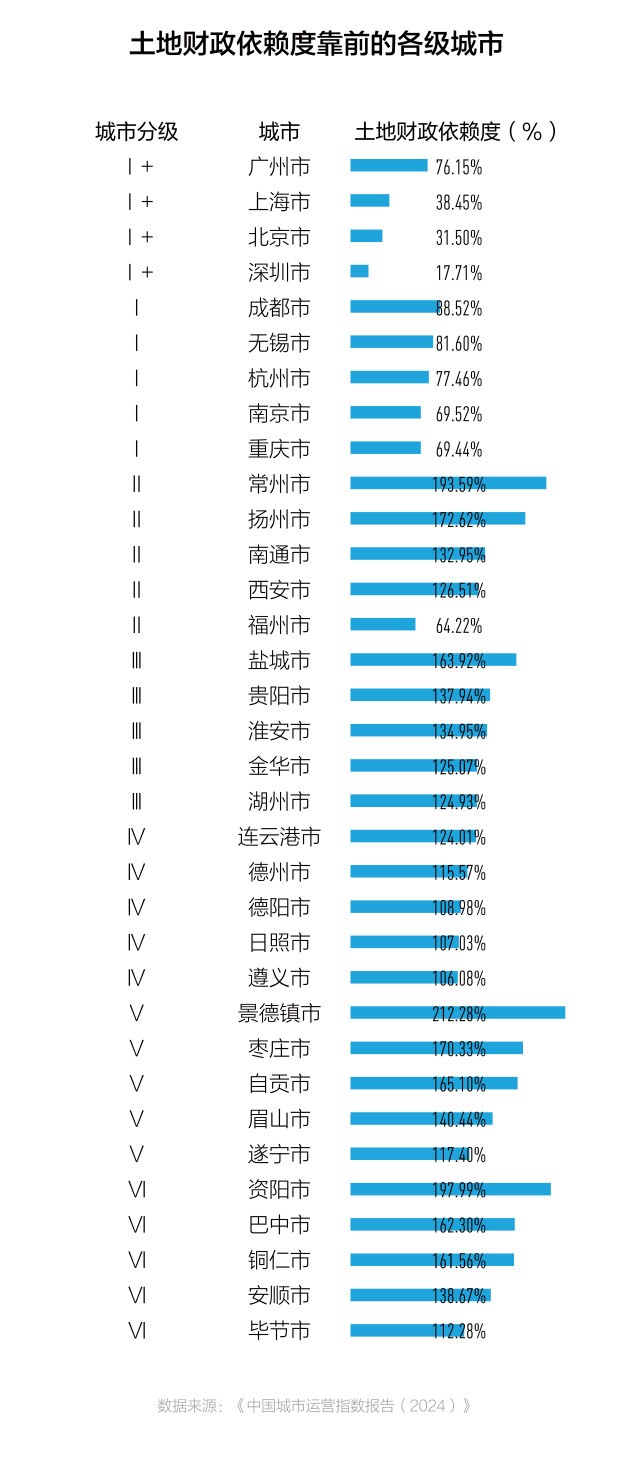 土地财政依赖度靠前的各级城市

| 城市分级 | 城市 | 土地财政依赖度（%） |
|---|---|---|
| Ⅰ+ | 广州市 | 76.15% |
| Ⅰ+ | 上海市 | 38.45% |
| Ⅰ+ | 北京市 | 31.50% |
| Ⅰ+ | 深圳市 | 17.71% |
| Ⅰ | 成都市 | 88.52% |
| Ⅰ | 无锡市 | 81.60% |
| Ⅰ | 杭州市 | 77.46% |
| Ⅰ | 南京市 | 69.52% |
| Ⅰ | 重庆市 | 69.44% |
| Ⅱ | 常州市 | 193.59% |
| Ⅱ | 扬州市 | 172.62% |
| Ⅱ | 南通市 | 132.95% |
| Ⅱ | 西安市 | 126.51% |
| Ⅱ | 福州市 | 64.22% |
| Ⅲ | 盐城市 | 163.92% |
| Ⅲ | 贵阳市 | 137.94% |
| Ⅲ | 淮安市 | 134.95% |
| Ⅲ | 金华市 | 125.07% |
| Ⅲ | 湖州市 | 124.93% |
| Ⅳ | 连云港市 | 124.01% |
| Ⅳ | 德州市 | 115.57% |
| Ⅳ | 德阳市 | 108.98% |
| Ⅳ | 日照市 | 107.03% |
| Ⅳ | 遵义市 | 106.08% |
| Ⅴ | 景德镇市 | 212.28% |
| Ⅴ | 枣庄市 | 170.33% |
| Ⅴ | 自贡市 | 165.10% |
| Ⅴ | 眉山市 | 140.44% |
| Ⅴ | 遂宁市 | 117.40% |
| Ⅵ | 资阳市 | 197.99% |
| Ⅵ | 巴中市 | 162.30% |
| Ⅵ | 铜仁市 | 161.56% |
| Ⅵ | 安顺市 | 138.67% |
| Ⅵ | 毕节市 | 112.28% |

数据来源：《中国城市运营指数报告（2024）》